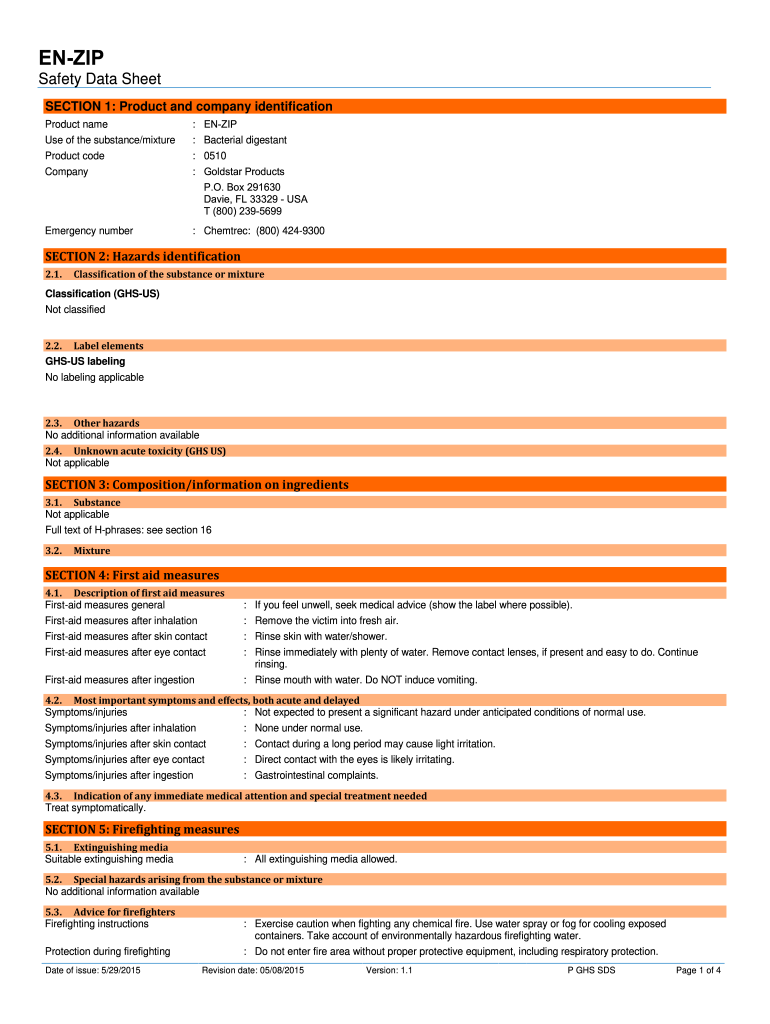 EN-ZIP

Safety Data Sheet

SECTION 1: Product and company identification

Product name : EN-ZIP
Use of the substance/mixture : Bacterial digestant
Product code : 0510
Company : Goldstar Products
P.O. Box 291630
Davie, FL 33329 - USA
T (800) 239-5699

Emergency number : Chemtrec: (800) 424-9300

SECTION 2: Hazards identification

2.1. Classification of the substance or mixture

Classification (GHS-US)
Not classified

2.2. Label elements

GHS-US labeling
No labeling applicable

2.3. Other hazards
No additional information available

2.4. Unknown acute toxicity (GHS US)
Not applicable

SECTION 3: Composition/information on ingredients

3.1. Substance
Not applicable
Full text of H-phrases: see section 16

3.2. Mixture

SECTION 4: First aid measures

4.1. Description of first aid measures
First-aid measures general : If you feel unwell, seek medical advice (show the label where possible).
First-aid measures after inhalation : Remove the victim into fresh air.
First-aid measures after skin contact : Rinse skin with water/shower.
First-aid measures after eye contact : Rinse immediately with plenty of water. Remove contact lenses, if present and easy to do. Continue rinsing.
First-aid measures after ingestion : Rinse mouth with water. Do NOT induce vomiting.

4.2. Most important symptoms and effects, both acute and delayed
Symptoms/injuries : Not expected to present a significant hazard under anticipated conditions of normal use.
Symptoms/injuries after inhalation : None under normal use.
Symptoms/injuries after skin contact : Contact during a long period may cause light irritation.
Symptoms/injuries after eye contact : Direct contact with the eyes is likely irritating.
Symptoms/injuries after ingestion : Gastrointestinal complaints.

4.3. Indication of any immediate medical attention and special treatment needed
Treat symptomatically.

SECTION 5: Firefighting measures

5.1. Extinguishing media
Suitable extinguishing media : All extinguishing media allowed.

5.2. Special hazards arising from the substance or mixture
No additional information available

5.3. Advice for firefighters
Firefighting instructions : Exercise caution when fighting any chemical fire. Use water spray or fog for cooling exposed containers. Take account of environmentally hazardous firefighting water.
Protection during firefighting : Do not enter fire area without proper protective equipment, including respiratory protection.

Date of issue: 5/29/2015 Revision date: 05/08/2015 Version: 1.1 P GHS SDS Page 1 of 4